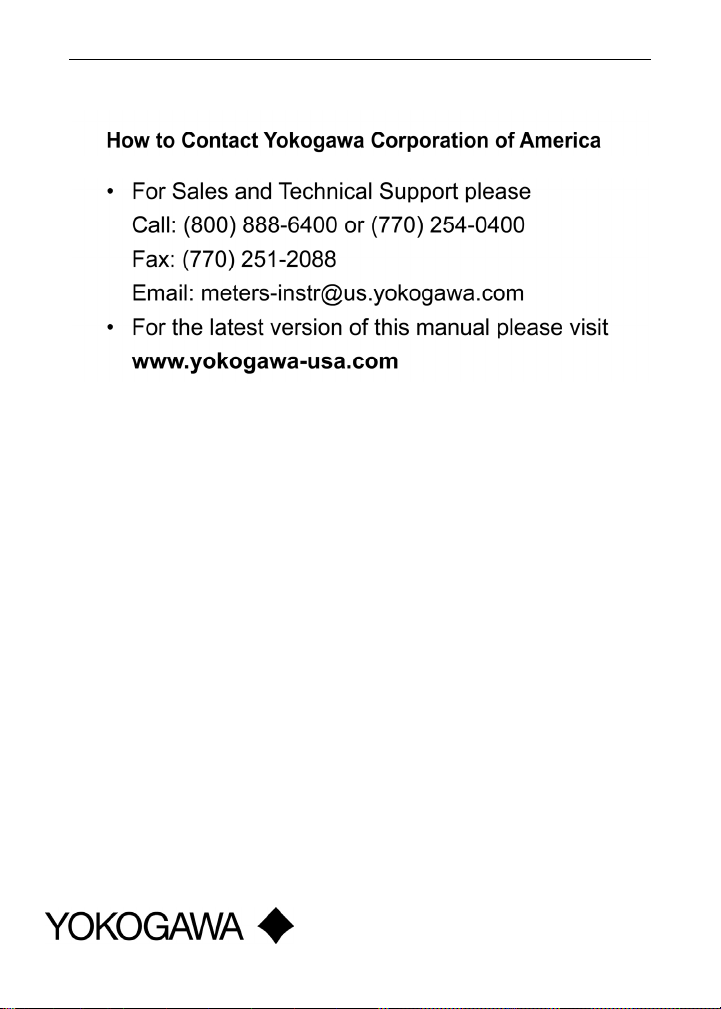 How to Contact Yokogawa Corporation of America

• For Sales and Technical Support please
Call: (800) 888-6400 or (770) 254-0400
Fax: (770) 251-2088
Email: meters-instr@us.yokogawa.com
• For the latest version of this manual please visit
www.yokogawa-usa.com

YOKOGAWA